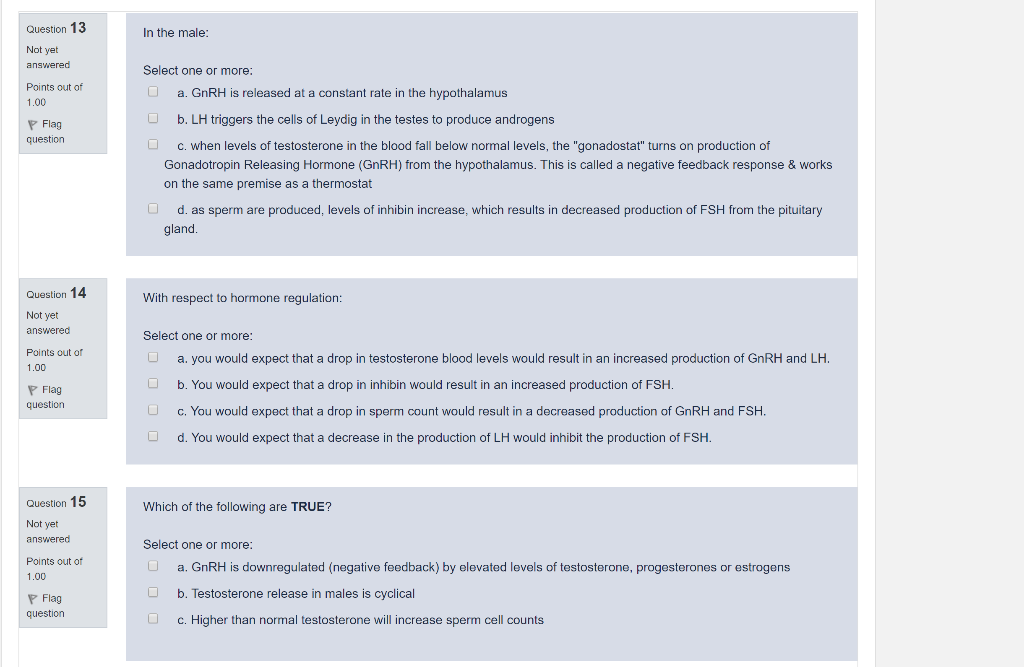 Question 13

Not yet answered

Points out of 1.00

Flag question

In the male:

Select one or more:

a. GnRH is released at a constant rate in the hypothalamus

b. LH triggers the cells of Leydig in the testes to produce androgens

c. when levels of testosterone in the blood fall below normal levels, the "gonadostat" turns on production of Gonadotropin Releasing Hormone (GnRH) from the hypothalamus. This is called a negative feedback response & works on the same premise as a thermostat

d. as sperm are produced, levels of inhibin increase, which results in decreased production of FSH from the pituitary gland.

Question 14

Not yet answered

Points out of 1.00

Flag question

With respect to hormone regulation:

Select one or more:

a. you would expect that a drop in testosterone blood levels would result in an increased production of GnRH and LH.

b. You would expect that a drop in inhibin would result in an increased production of FSH.

c. You would expect that a drop in sperm count would result in a decreased production of GnRH and FSH.

d. You would expect that a decrease in the production of LH would inhibit the production of FSH.

Question 15

Not yet answered

Points out of 1.00

Flag question

Which of the following are TRUE?

Select one or more:

a. GnRH is downregulated (negative feedback) by elevated levels of testosterone, progesterones or estrogens

b. Testosterone release in males is cyclical

c. Higher than normal testosterone will increase sperm cell counts